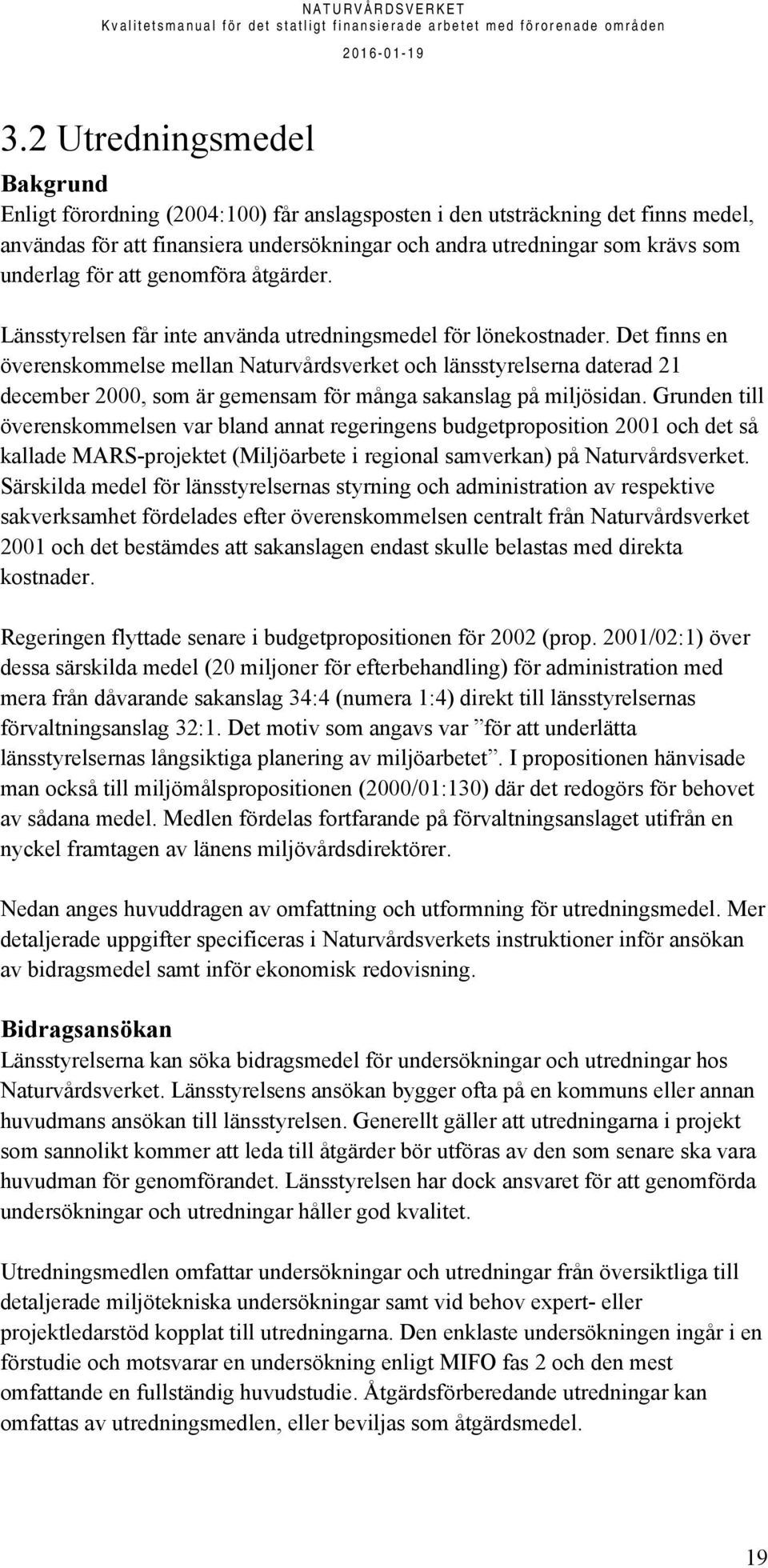 NATURVÅRDSVERKET
Kvalitetsmanual för det statligt finansierade arbetet med förorenade områden
2016-01-19

3.2 Utredningsmedel

Bakgrund
Enligt förordning (2004:100) får anslagsposten i den utsträckning det finns medel, användas för att finansiera undersökningar och andra utredningar som krävs som underlag för att genomföra åtgärder.

Länsstyrelsen får inte använda utredningsmedel för lönekostnader. Det finns en överenskommelse mellan Naturvårdsverket och länsstyrelserna daterad 21 december 2000, som är gemensam för många sakanslag på miljösidan. Grunden till överenskommelsen var bland annat regeringens budgetproposition 2001 och det så kallade MARS-projektet (Miljöarbete i regional samverkan) på Naturvårdsverket. Särskilda medel för länsstyrelsernas styrning och administration av respektive sakverksamhet fördelades efter överenskommelsen centralt från Naturvårdsverket 2001 och det bestämdes att sakanslagen endast skulle belastas med direkta kostnader.

Regeringen flyttade senare i budgetpropositionen för 2002 (prop. 2001/02:1) över dessa särskilda medel (20 miljoner för efterbehandling) för administration med mera från dåvarande sakanslag 34:4 (numera 1:4) direkt till länsstyrelsernas förvaltningsanslag 32:1. Det motiv som angavs var ”för att underlätta länsstyrelsernas långsiktiga planering av miljöarbetet”. I propositionen hänvisade man också till miljömålspropositionen (2000/01:130) där det redogörs för behovet av sådana medel. Medlen fördelas fortfarande på förvaltningsanslaget utifrån en nyckel framtagen av länens miljövårdsdirektörer.

Nedan anges huvuddragen av omfattning och utformning för utredningsmedel. Mer detaljerade uppgifter specificeras i Naturvårdsverkets instruktioner inför ansökan av bidragsmedel samt inför ekonomisk redovisning.

Bidragsansökan
Länsstyrelserna kan söka bidragsmedel för undersökningar och utredningar hos Naturvårdsverket. Länsstyrelsens ansökan bygger ofta på en kommuns eller annan huvudmans ansökan till länsstyrelsen. Generellt gäller att utredningarna i projekt som sannolikt kommer att leda till åtgärder bör utföras av den som senare ska vara huvudman för genomförandet. Länsstyrelsen har dock ansvaret för att genomförda undersökningar och utredningar håller god kvalitet.

Utredningsmedlen omfattar undersökningar och utredningar från översiktliga till detaljerade miljötekniska undersökningar samt vid behov expert- eller projektledarstöd kopplat till utredningarna. Den enklaste undersökningen ingår i en förstudie och motsvarar en undersökning enligt MIFO fas 2 och den mest omfattande en fullständig huvudstudie. Åtgärdsförberedande utredningar kan omfattas av utredningsmedlen, eller beviljas som åtgärdsmedel.

19